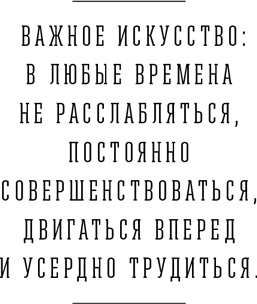 ВАЖНОЕ ИСКУССТВО: В ЛЮБЫЕ ВРЕМЕНА НЕ РАССЛАБЛЯТЬСЯ, ПОСТОЯННО СОВЕРШЕНСТВОВАТЬСЯ, ДВИГАТЬСЯ ВПЕРЕД И УСЕРДНО ТРУДИТЬСЯ.